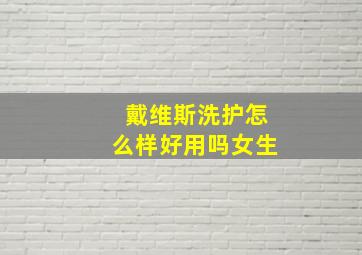 戴维斯洗护怎么样好用吗女生